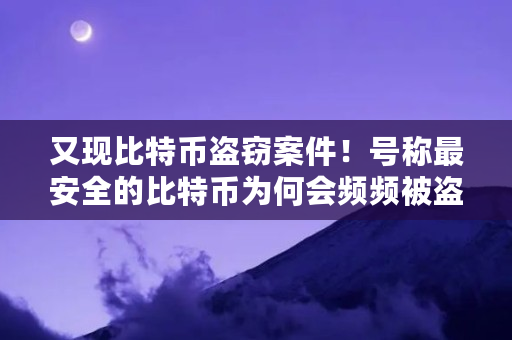 又现比特币盗窃案件！号称最安全的比特币为何会频频被盗